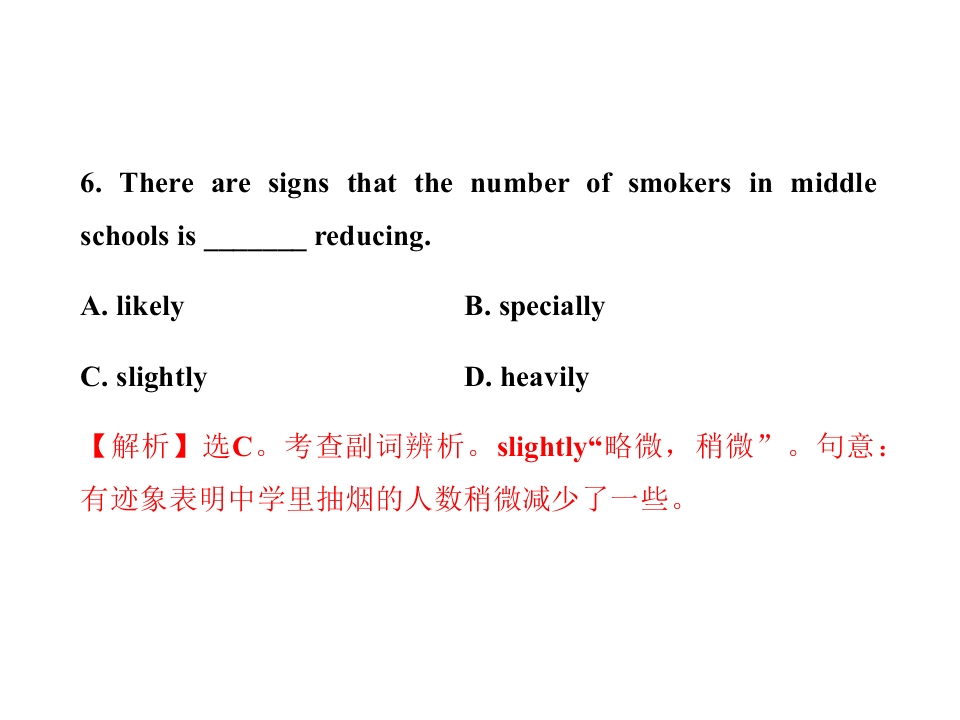 6. There are signs that the number of smokers in middle schools is ____ reducing.

A. likely B. specially

C. slightly D. heavily

【解析】选C。考查副词辨析。slightly“略微，稍微”。句意：有迹象表明中学里抽烟的人数稍微减少了一些。